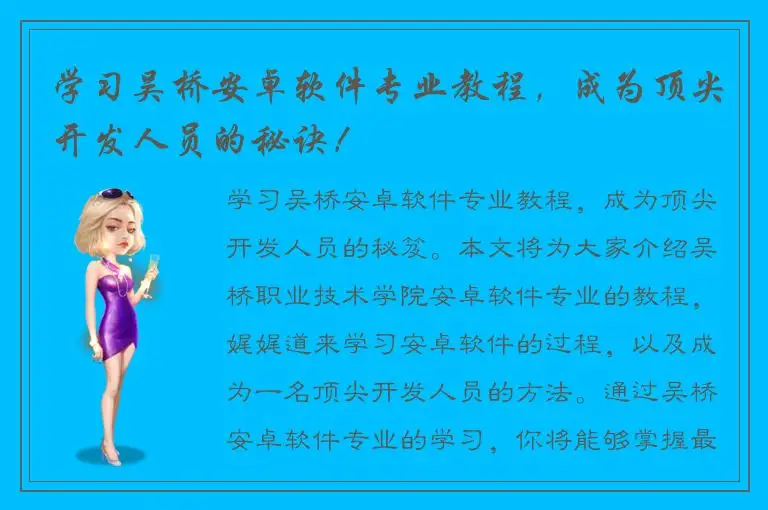 学习吴桥安卓软件专业教程，成为顶尖开发人员的秘诀！

学习吴桥安卓软件专业教程，成为顶尖开发人员的秘笈。本文将为大家介绍吴桥职业技术学院安卓软件专业的教程，娓娓道来学习安卓软件的过程，以及成为一名顶尖开发人员的方法。通过吴桥安卓软件专业的学习，你将能够掌握最